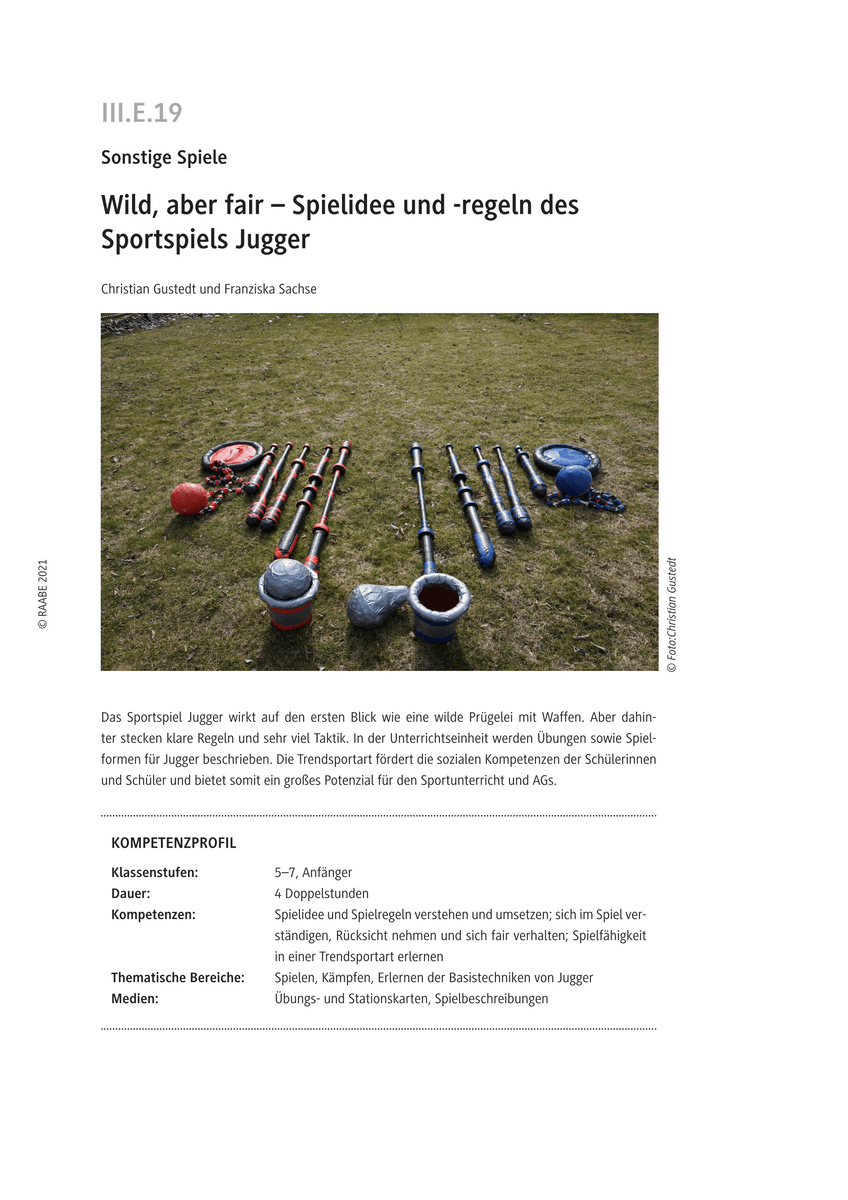 III.E.19

Sonstige Spiele

Wild, aber fair – Spielidee und -regeln des Sportspiels Jugger

Christian Gustedt und Franziska Sachse

© RAABE 2021

© Foto:Christian Gustedt

Das Sportspiel Jugger wirkt auf den ersten Blick wie eine wilde Prügelei mit Waffen. Aber dahinter stecken klare Regeln und sehr viel Taktik. In der Unterrichtseinheit werden Übungen sowie Spielformen für Jugger beschrieben. Die Trendsportart fördert die sozialen Kompetenzen der Schülerinnen und Schüler und bietet somit ein großes Potenzial für den Sportunterricht und AGs.

KOMPETENZPROFIL

| | |
|---|---|
| Klassenstufen: | 5–7, Anfänger |
| Dauer: | 4 Doppelstunden |
| Kompetenzen: | Spielidee und Spielregeln verstehen und umsetzen; sich im Spiel verständigen, Rücksicht nehmen und sich fair verhalten; Spielfähigkeit in einer Trendsportart erlernen |
| Thematische Bereiche: | Spielen, Kämpfen, Erlernen der Basistechniken von Jugger |
| Medien: | Übungs- und Stationskarten, Spielbeschreibungen |